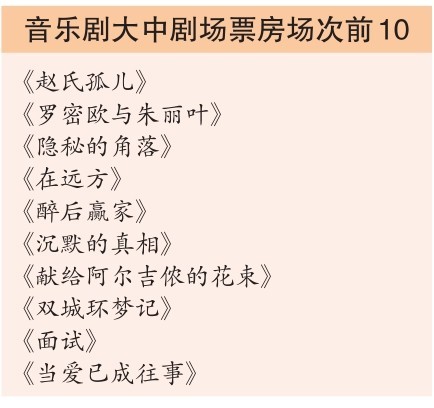 音乐剧大中剧场票房场次前10

《赵氏孤儿》
《罗密欧与朱丽叶》
《隐秘的角落》
《在远方》
《醉后赢家》
《沉默的真相》
《献给阿尔吉侬的花束》
《双城环梦记》
《面试》
《当爱已成往事》